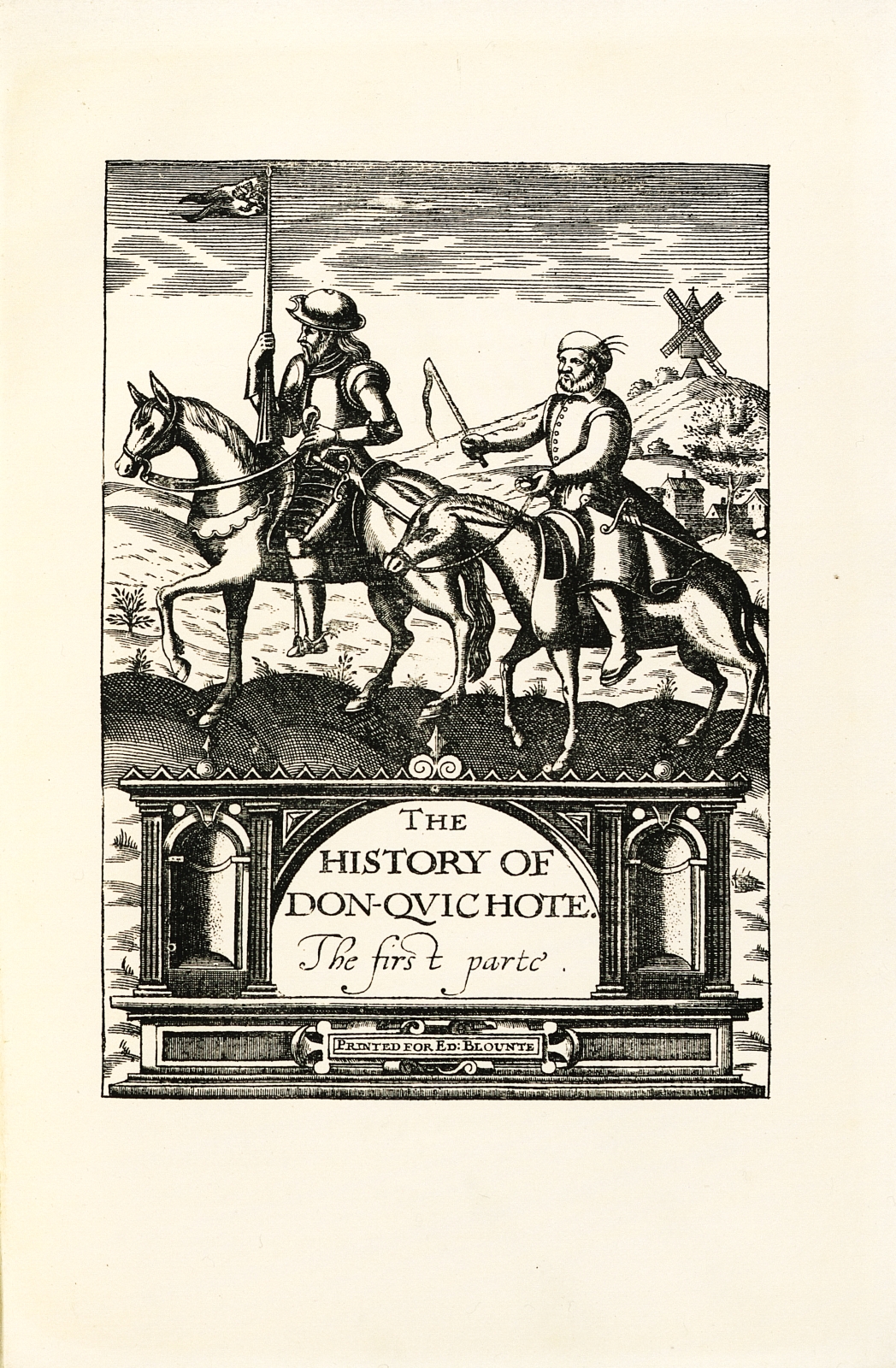 THE
HISTORY OF
DON-QVICHOTE.
The first parte.

PRINTED FOR ED: BLOUNTE